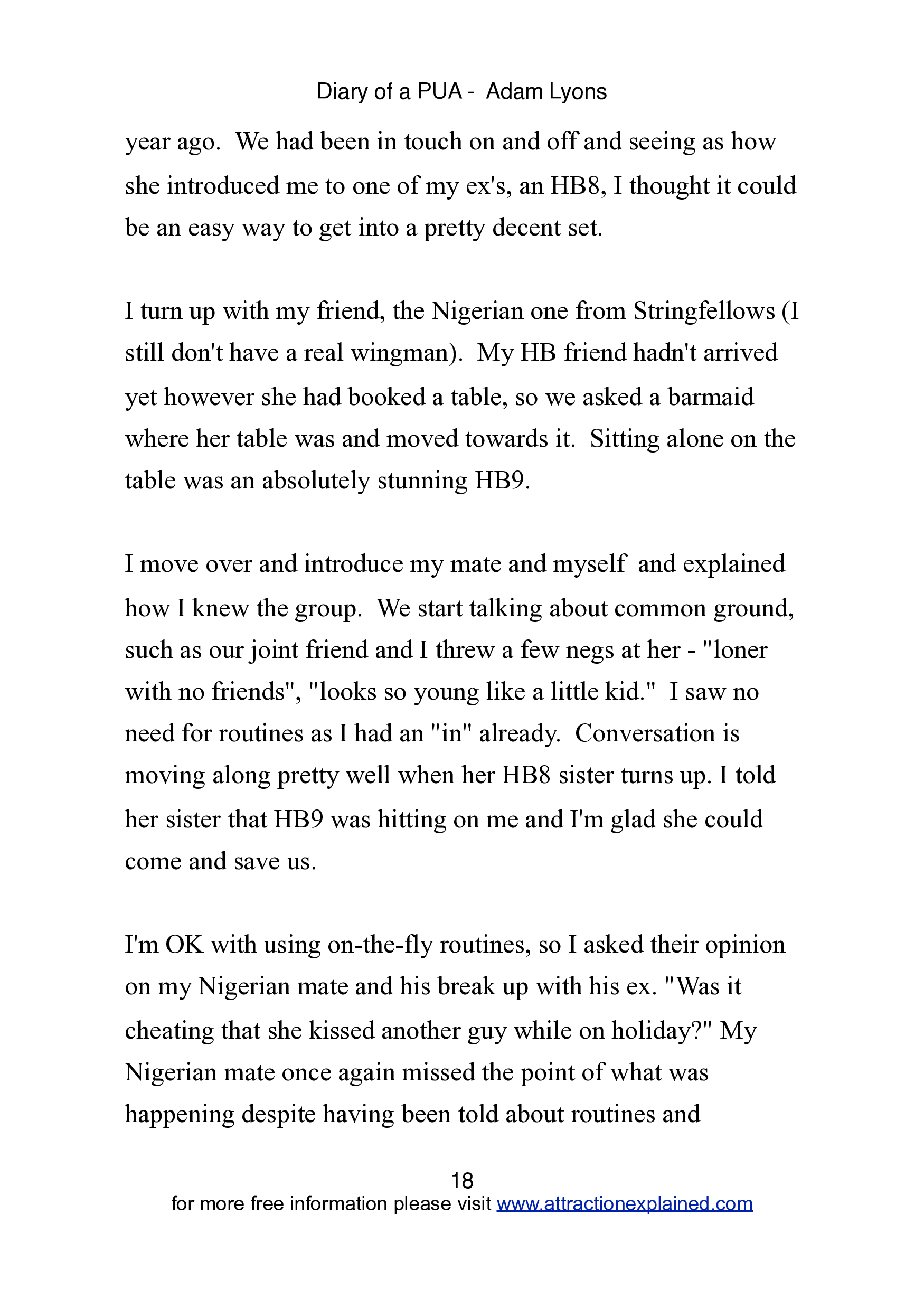 Diary of a PUA - Adam Lyons

year ago. We had been in touch on and off and seeing as how she introduced me to one of my ex's, an HB8, I thought it could be an easy way to get into a pretty decent set.

I turn up with my friend, the Nigerian one from Stringfellows (I still don't have a real wingman). My HB friend hadn't arrived yet however she had booked a table, so we asked a barmaid where her table was and moved towards it. Sitting alone on the table was an absolutely stunning HB9.

I move over and introduce my mate and myself and explained how I knew the group. We start talking about common ground, such as our joint friend and I threw a few negs at her - "loner with no friends", "looks so young like a little kid." I saw no need for routines as I had an "in" already. Conversation is moving along pretty well when her HB8 sister turns up. I told her sister that HB9 was hitting on me and I'm glad she could come and save us.

I'm OK with using on-the-fly routines, so I asked their opinion on my Nigerian mate and his break up with his ex. "Was it cheating that she kissed another guy while on holiday?" My Nigerian mate once again missed the point of what was happening despite having been told about routines and

18
for more free information please visit www.attractionexplained.com